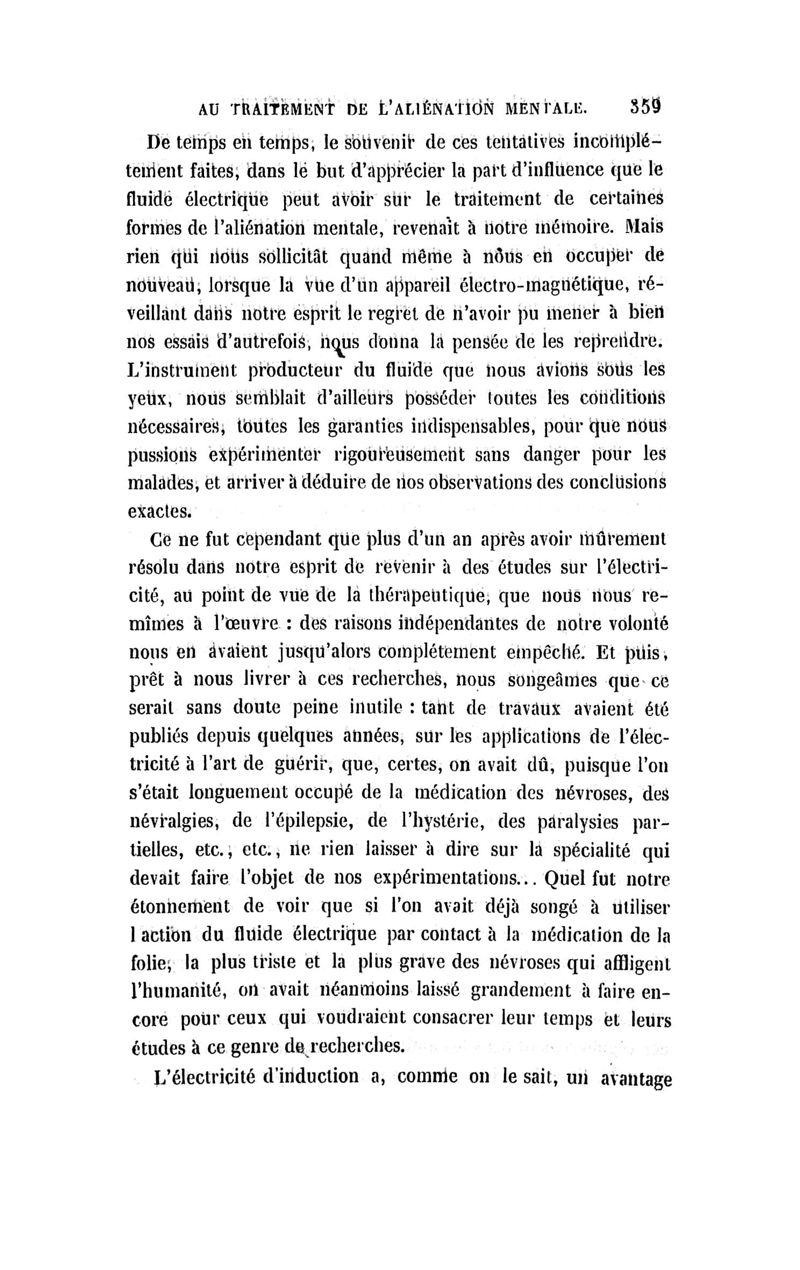 AU TRAITEMENT DE L'ALIÉNATION MENTALE. 359

De temps en temps, le souvenir de ces tentatives incomplétement faites, dans le but d'apprécier la part d'influence que le fluide électrique peut avoir sur le traitement de certaines formes de l'aliénation mentale, revenait à notre mémoire. Mais rien qui nous sollicitât quand même à nous en occuper de nouveau, lorsque la vue d'un appareil électro-magnétique, réveillant dans notre esprit le regret de n'avoir pu mener à bien nos essais d'autrefois, nous donna la pensée de les reprendre. L'instrument producteur du fluide que nous avions sous les yeux, nous semblait d'ailleurs posséder toutes les conditions nécessaires, toutes les garanties indispensables, pour que nous pussions expérimenter rigoureusement sans danger pour les malades, et arriver à déduire de nos observations des conclusions exactes.

Ce ne fut cependant que plus d'un an après avoir mûrement résolu dans notre esprit de revenir à des études sur l'électricité, au point de vue de la thérapeutique, que nous nous remîmes à l'œuvre : des raisons indépendantes de notre volonté nous en avaient jusqu'alors complétement empêché. Et puis, prêt à nous livrer à ces recherches, nous songeâmes que ce serait sans doute peine inutile : tant de travaux avaient été publiés depuis quelques années, sur les applications de l'électricité à l'art de guérir, que, certes, on avait dû, puisque l'on s'était longuement occupé de la médication des névroses, des névralgies, de l'épilepsie, de l'hystérie, des paralysies partielles, etc., etc., ne rien laisser à dire sur la spécialité qui devait faire l'objet de nos expérimentations... Quel fut notre étonnement de voir que si l'on avait déjà songé à utiliser l action du fluide électrique par contact à la médication de la folie, la plus triste et la plus grave des névroses qui affligent l'humanité, on avait néanmoins laissé grandement à faire encore pour ceux qui voudraient consacrer leur temps et leurs études à ce genre de recherches.

L'électricité d'induction a, comme on le sait, un avantage